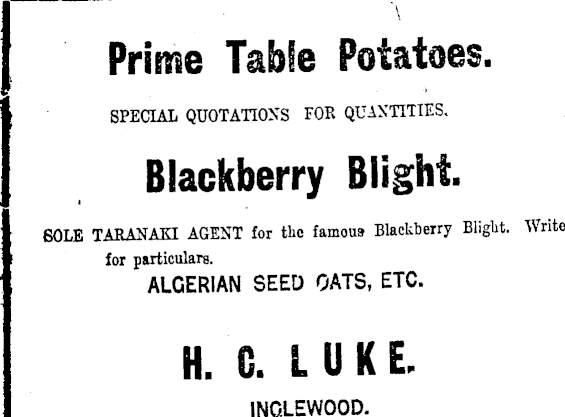 Prime Table Potatoes.

SPECIAL QUOTATIONS FOR QUANTITIES.

Blackberry Blight.

SOLE TARANAKI AGENT for the famous Blackberry Blight. Write for particulars.

ALGERIAN SEED OATS, ETC.

H. C. LUKE.

INGLEWOOD.